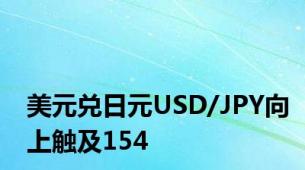 美元兑日元USD/JPY向上触及154